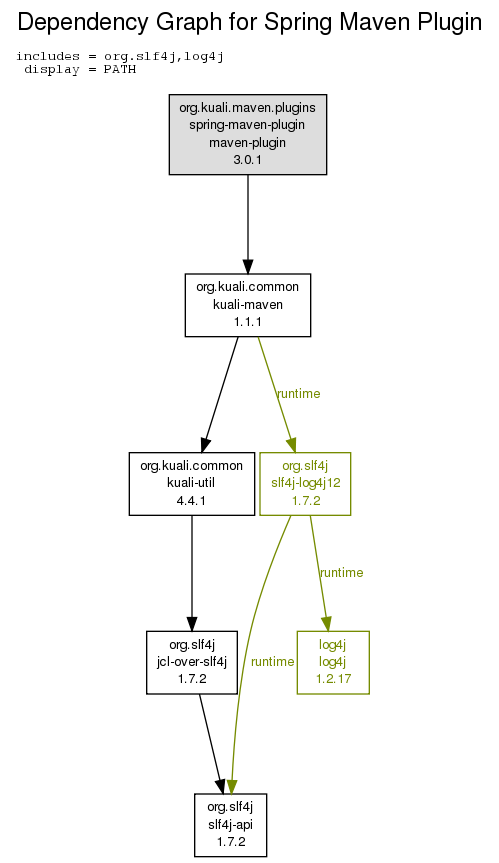 Dependency Graph for Spring Maven Plugin

includes = org.slf4j,log4j
display = PATH

org.kuali.maven.plugins
spring-maven-plugin
maven-plugin
3.0.1

org.kuali.common
kuali-maven
1.1.1

runtime

org.kuali.common
kuali-util
4.4.1

org.slf4j
slf4j-log4j12
1.7.2

runtime

org.slf4j
jcl-over-slf4j
1.7.2

runtime

log4j
log4j
1.2.17

org.slf4j
slf4j-api
1.7.2